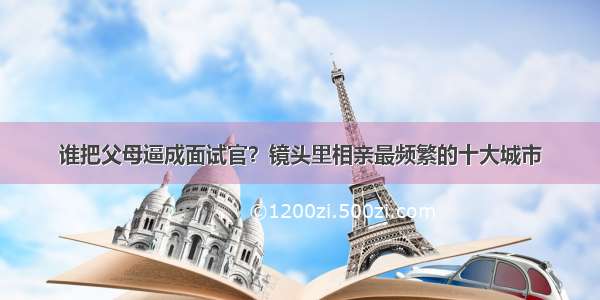 谁把父母逼成面试官？镜头里相亲最频繁的十大城市

©1200zi.500zi.com